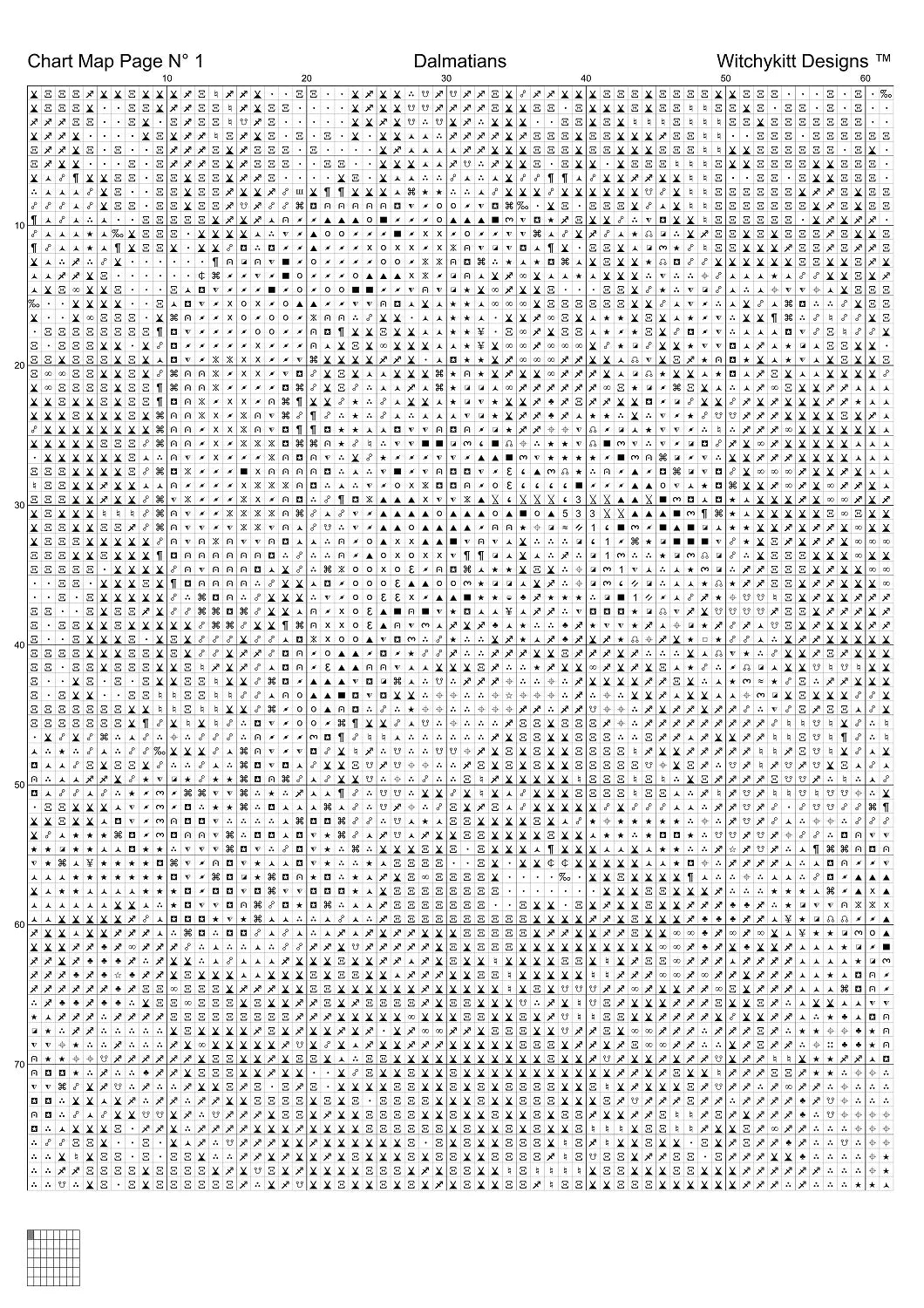 Chart Map Page N° 1 Dalmatians Witchykitt Designs ™

10 20 30 40 50 60

10
20
30
40
50
60
70